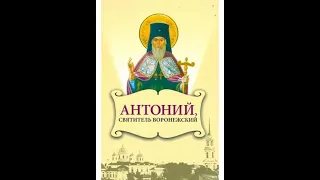 АНТОНИЙ,
СВЯТИТЕЛЬ ВОРОНЕЖСКИЙ